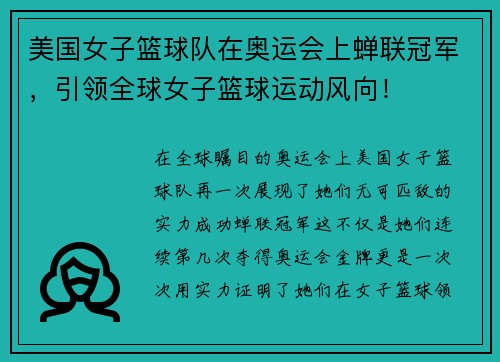 美国女子篮球队在奥运会上蝉联冠军，引领全球女子篮球运动风向！

在全球瞩目的奥运会上美国女子篮球队再一次展现了她们无可匹敌的实力成功蝉联冠军这不仅是她们连续第几次夺得奥运会金牌更是一次次用实力证明了她们在女子篮球领